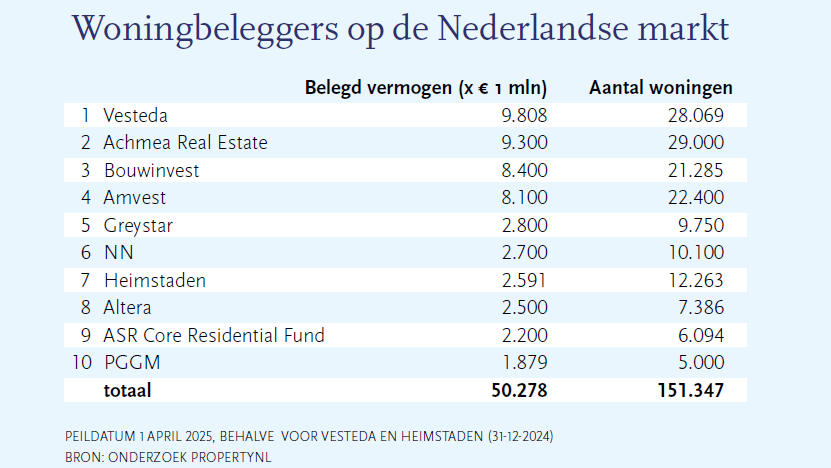 Woningbeleggers op de Nederlandse markt

| | | Belegd vermogen (x € 1 mln) | Aantal woningen |
|---|---|---|---|
| 1 | Vesteda | 9.808 | 28.069 |
| 2 | Achmea Real Estate | 9.300 | 29.000 |
| 3 | Bouwinvest | 8.400 | 21.285 |
| 4 | Amvest | 8.100 | 22.400 |
| 5 | Greystar | 2.800 | 9.750 |
| 6 | NN | 2.700 | 10.100 |
| 7 | Heimstaden | 2.591 | 12.263 |
| 8 | Altera | 2.500 | 7.386 |
| 9 | ASR Core Residential Fund | 2.200 | 6.094 |
| 10 | PGGM | 1.879 | 5.000 |
| | totaal | 50.278 | 151.347 |

PEILDATUM 1 APRIL 2025, BEHALVE VOOR VESTEDA EN HEIMSTADEN (31-12-2024)
BRON: ONDERZOEK PROPERTYNL